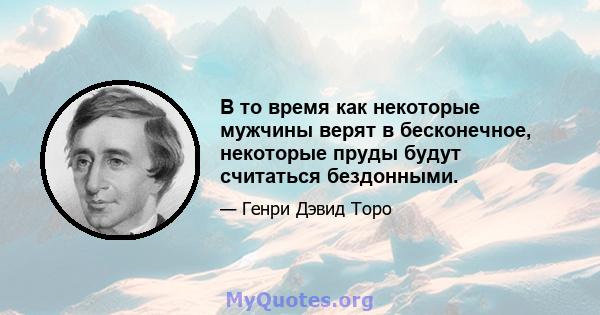 В то время как некоторые мужчины верят в бесконечное, некоторые пруды будут считаться бездонными.

— Генри Дэвид Торо

MyQuotes.org